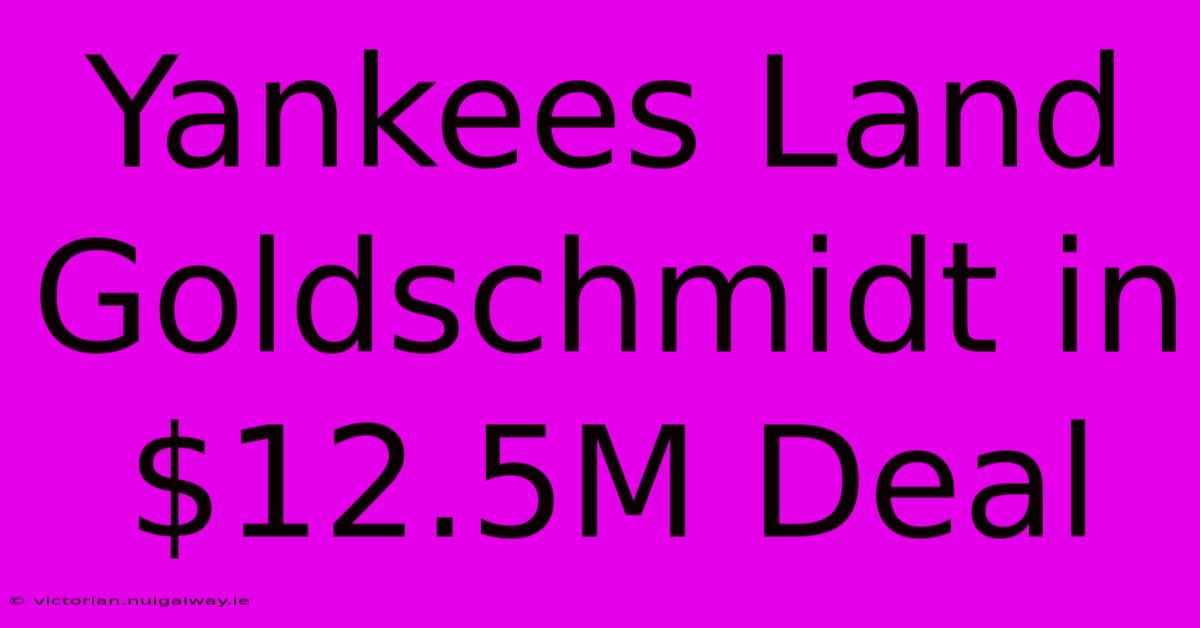 Yankees Land Goldschmidt in \$12.5M Deal

© victorian.nuigalway.ie